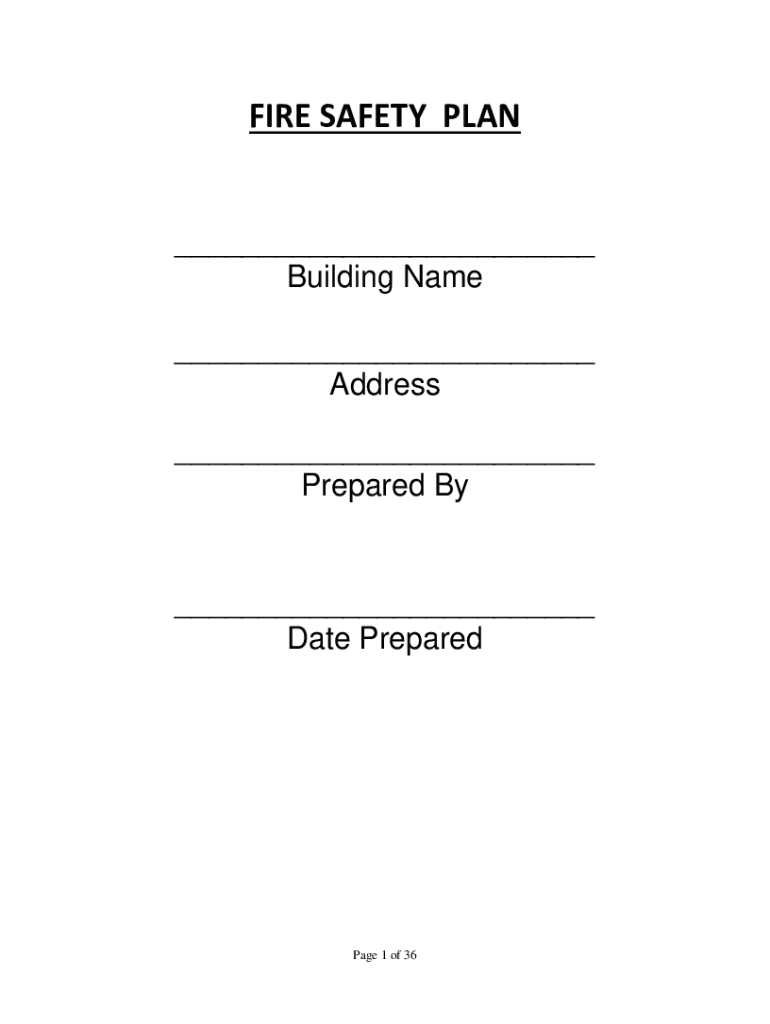 FIRE SAFETY PLAN

____
Building Name

____
Address

____
Prepared By

____
Date Prepared

Page 1 of 36